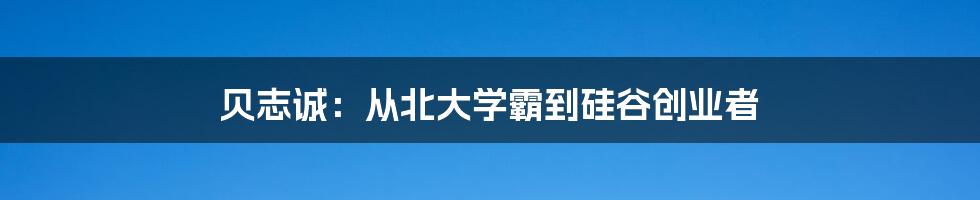 贝志诚：从北大学霸到硅谷创业者